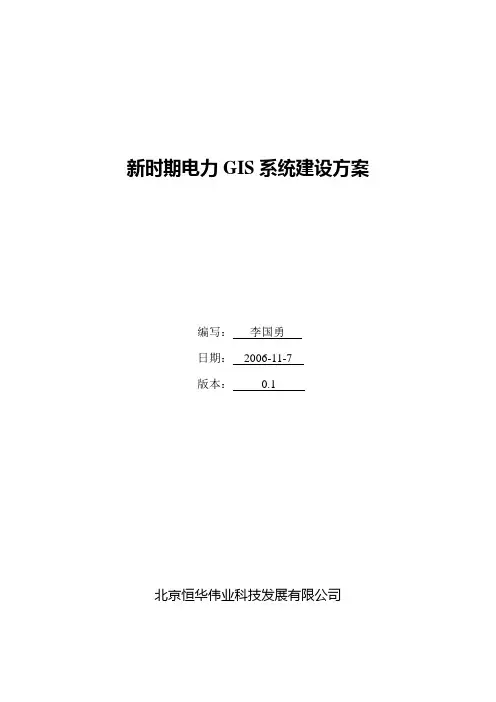 新时期电力GIS系统建设方案

编写：李国勇

日期：2006-11-7

版本：0.1

北京恒华伟业科技发展有限公司